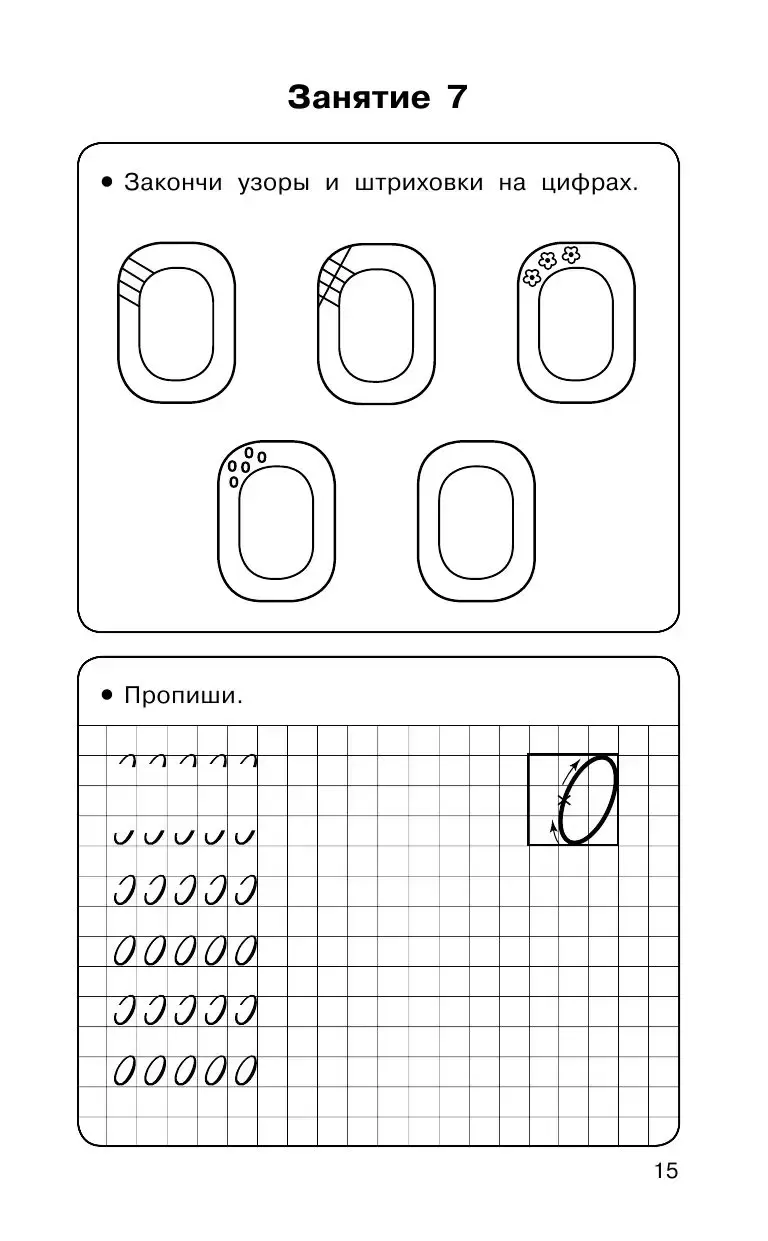 Занятие 7

• Закончи узоры и штриховки на цифрах.

• Пропиши.

0 0 0 0 0
0 0 0 0 0

15